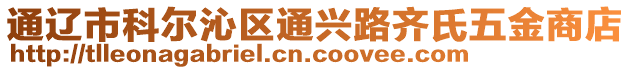 通辽市科尔沁区通兴路齐氏五金商店
http://tlleonagabriel.cn.coovee.com